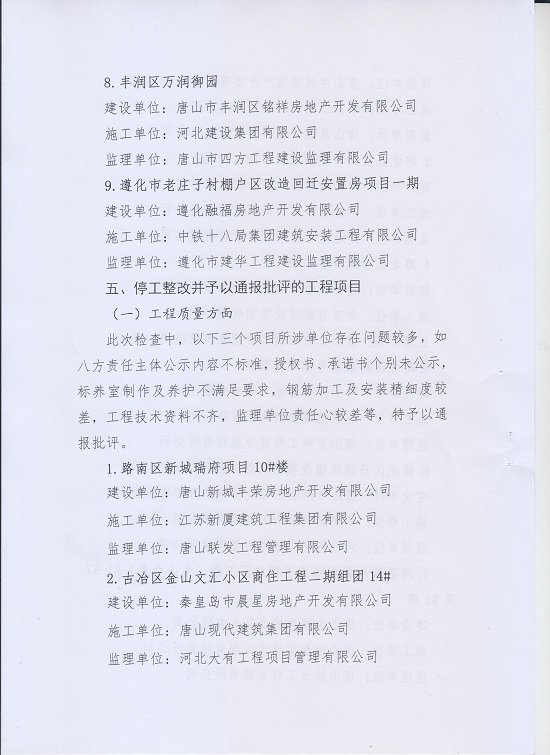 8. 丰润区万润御园

建设单位：唐山市丰润区铭祥房地产开发有限公司

施工单位：河北建设集团有限公司

监理单位：唐山市四方工程建设监理有限公司

9. 遵化市老庄子村棚户区改造回迁安置房项目一期

建设单位：遵化融福房地产开发有限公司

施工单位：中铁十八局集团建筑安装工程有限公司

监理单位：遵化市建华工程建设监理有限公司

五、停工整改并予以通报批评的工程项目

（一）工程质量方面

此次检查中，以下三个项目所涉单位存在问题较多，如八方责任主体公示内容不标准，授权书、承诺书个别未公示，标养室制作及养护不满足要求，钢筋加工及安装精细度较差，工程技术资料不齐，监理单位责任心较差等，特予以通报批评。

1. 路南区新城瑞府项目 10#楼

建设单位：唐山新城丰荣房地产开发有限公司

施工单位：江苏新厦建筑工程集团有限公司

监理单位：唐山联发工程管理有限公司

2. 古冶区金山文汇小区商住工程二期组团 14#

建设单位：秦皇岛市晨星房地产开发有限公司

施工单位：唐山现代建筑集团有限公司

监理单位：河北大有工程项目管理有限公司